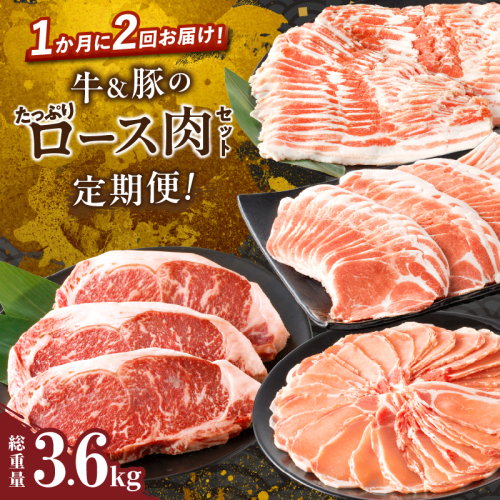 1か月に2回お届け!

牛&豚の
たっぷり
ロース肉
セット
定期便!

総重量 3.6kg